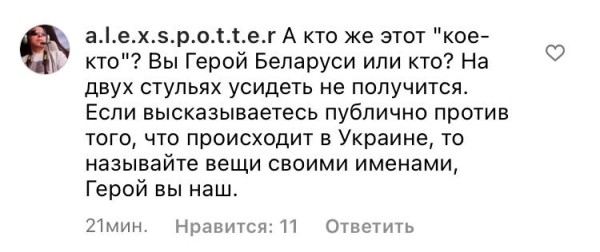 a.l.e.x.s.p.o.t.t.e.r А кто же этот "кое-кто"? Вы Герой Беларуси или кто? На двух стульях усидеть не получится. Если высказываетесь публично против того, что происходит в Украине, то называйте вещи своими именами, Герой вы наш.

21мин. Нравится: 11 Ответить